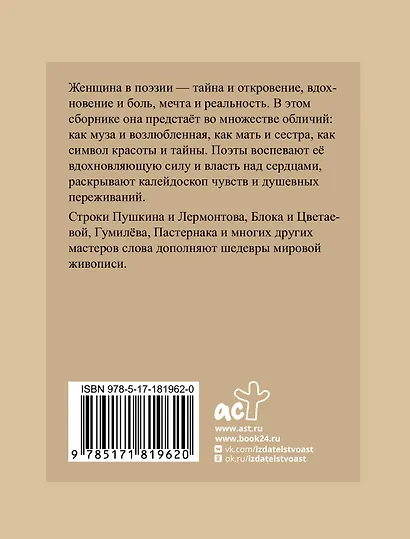 Женщина в поэзии — тайна и откровение, вдохновение и боль, мечта и реальность. В этом сборнике она предстаёт во множестве обличий: как муза и возлюбленная, как мать и сестра, как символ красоты и тайны. Поэты воспевают её вдохновляющую силу и власть над сердцами, раскрывают калейдоскоп чувств и душевных переживаний.

Строки Пушкина и Лермонтова, Блока и Цветаевой, Гумилёва, Пастернака и многих других мастеров слова дополняют шедевры мировой живописи.

ISBN 978-5-17-181962-0

9 785171 819620

аст

www.ast.ru
www.book24.ru
vk.com/izdatelstvoast
ok.ru/izdatelstvoast